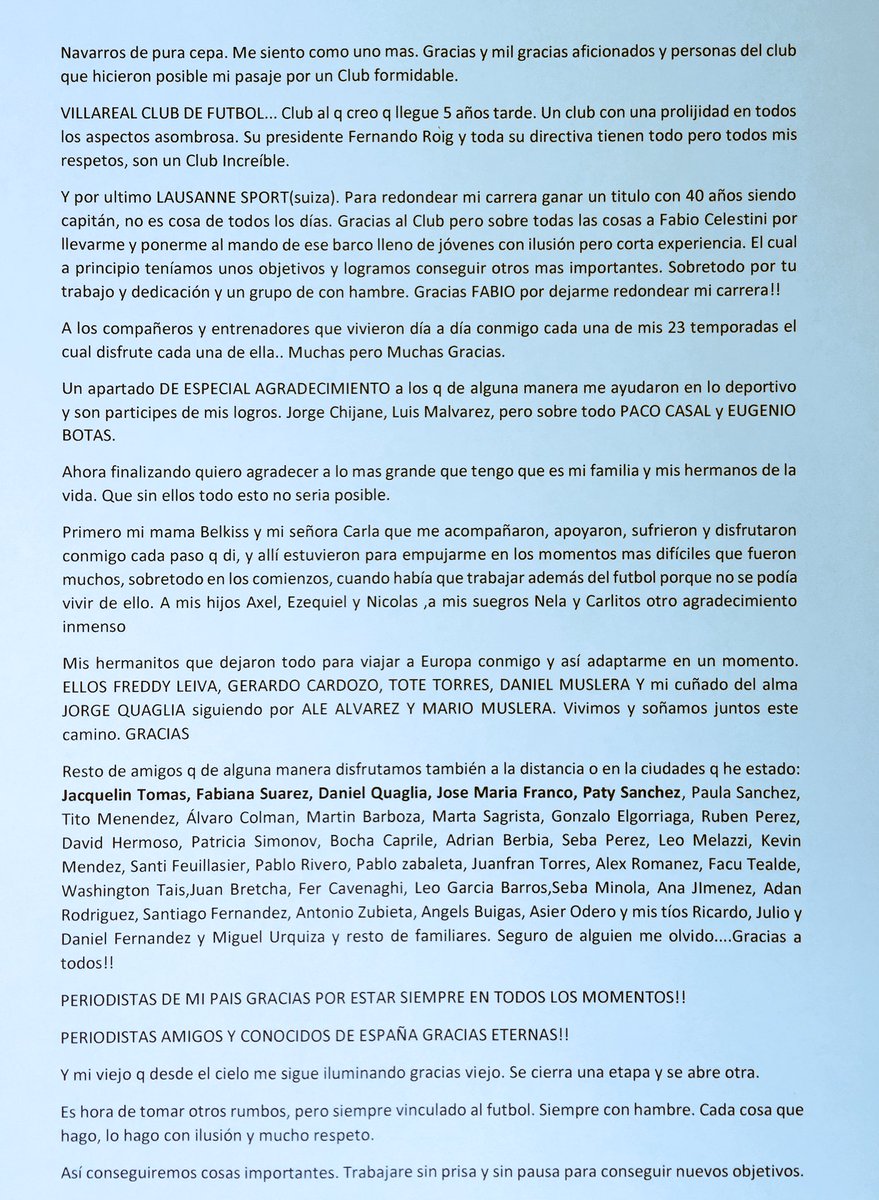 Navarros de pura cepa. Me siento como uno mas. Gracias y mil gracias aficionados y personas del club que hicieron posible mi pasaje por un Club formidable.

VILLAREAL CLUB DE FUTBOL... Club al q creo q llegue 5 años tarde. Un club con una prolijidad en todos los aspectos asombrosa. Su presidente Fernando Roig y toda su directiva tienen todo pero todos mis respetos, son un Club Increíble.

Y por ultimo LAUSANNE SPORT(suiza). Para redondear mi carrera ganar un titulo con 40 años siendo capitán, no es cosa de todos los días. Gracias al Club pero sobre todas las cosas a Fabio Celestini por llevarme y ponerme al mando de ese barco lleno de jóvenes con ilusión pero corta experiencia. El cual a principio teníamos unos objetivos y logramos conseguir otros mas importantes. Sobretodo por tu trabajo y dedicación y un grupo de con hambre. Gracias FABIO por dejarme redondear mi carrera!!

A los compañeros y entrenadores que vivieron día a día conmigo cada una de mis 23 temporadas el cual disfrute cada una de ella.. Muchas pero Muchas Gracias.

Un apartado DE ESPECIAL AGRADECIMIENTO a los q de alguna manera me ayudaron en lo deportivo y son participes de mis logros. Jorge Chijane, Luis Malvarez, pero sobre todo PACO CASAL y EUGENIO BOTAS.

Ahora finalizando quiero agradecer a lo mas grande que tengo que es mi familia y mis hermanos de la vida. Que sin ellos todo esto no seria posible.

Primero mi mama Belkiss y mi señora Carla que me acompañaron, apoyaron, sufrieron y disfrutaron conmigo cada paso q di, y allí estuvieron para empujarme en los momentos mas difíciles que fueron muchos, sobretodo en los comienzos, cuando había que trabajar además del futbol porque no se podía vivir de ello. A mis hijos Axel, Ezequiel y Nicolas ,a mis suegros Nela y Carlitos otro agradecimiento inmenso

Mis hermanitos que dejaron todo para viajar a Europa conmigo y así adaptarme en un momento. ELLOS FREDDY LEIVA, GERARDO CARDOZO, TOTE TORRES, DANIEL MUSLERA Y mi cuñado del alma JORGE QUAGLIA siguiendo por ALE ALVAREZ Y MARIO MUSLERA. Vivimos y soñamos juntos este camino. GRACIAS

Resto de amigos q de alguna manera disfrutamos también a la distancia o en la ciudades q he estado: Jacquelin Tomas, Fabiana Suarez, Daniel Quaglia, Jose Maria Franco, Paty Sanchez, Paula Sanchez, Tito Menendez, Álvaro Colman, Martin Barboza, Marta Sagrista, Gonzalo Elgorriaga, Ruben Perez, David Hermoso, Patricia Simonov, Bocha Caprile, Adrian Berbia, Seba Perez, Leo Melazzi, Kevin Mendez, Santi Feuillasier, Pablo Rivero, Pablo zabaleta, Juanfran Torres, Alex Romanez, Facu Tealde, Washington Tais,Juan Bretcha, Fer Cavenaghi, Leo Garcia Barros,Seba Minola, Ana JImenez, Adan Rodriguez, Santiago Fernandez, Antonio Zubieta, Angels Buigas, Asier Odero y mis tíos Ricardo, Julio y Daniel Fernandez y Miguel Urquiza y resto de familiares. Seguro de alguien me olvido....Gracias a todos!!

PERIODISTAS DE MI PAIS GRACIAS POR ESTAR SIEMPRE EN TODOS LOS MOMENTOS!!

PERIODISTAS AMIGOS Y CONOCIDOS DE ESPAÑA GRACIAS ETERNAS!!

Y mi viejo q desde el cielo me sigue iluminando gracias viejo. Se cierra una etapa y se abre otra.

Es hora de tomar otros rumbos, pero siempre vinculado al futbol. Siempre con hambre. Cada cosa que hago, lo hago con ilusión y mucho respeto.

Así conseguiremos cosas importantes. Trabajare sin prisa y sin pausa para conseguir nuevos objetivos.